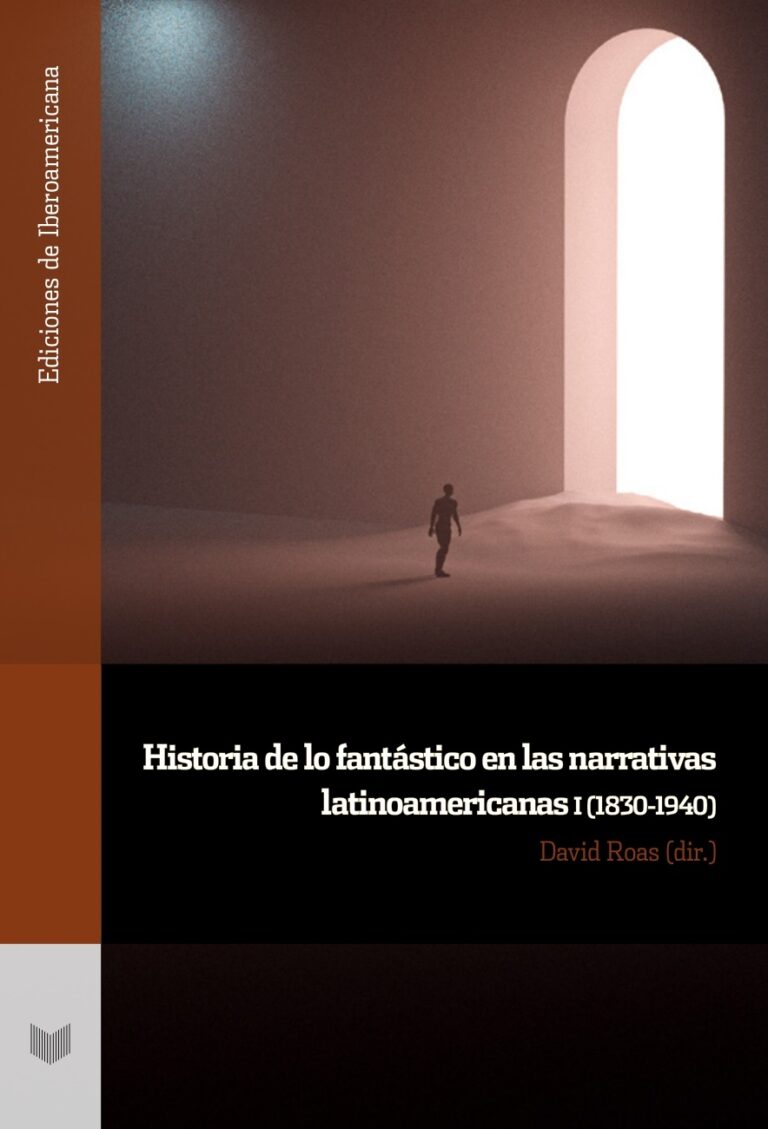 Ediciones de Iberoamericana

Historia de lo fantástico en las narrativas latinoamericanas I (1830-1940)

David Roas (dir.)